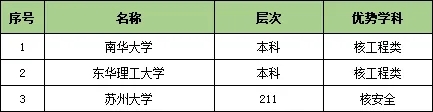 | 序号 | 名称 | 层次 | 优势学科 |
|---|---|---|---|
| 1 | 南华大学 | 本科 | 核工程类 |
| 2 | 东华理工大学 | 本科 | 核工程类 |
| 3 | 苏州大学 | 211 | 核安全 |